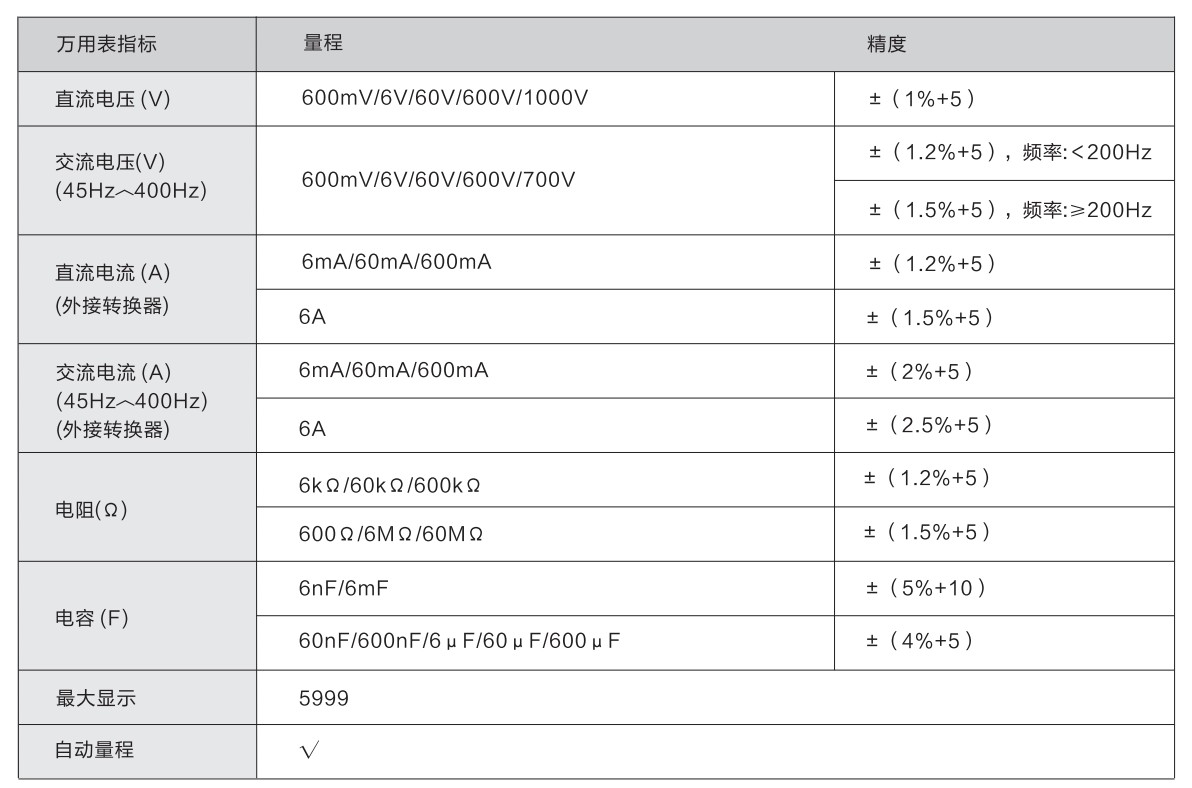 | 万用表指标 | 量程 | 精度 |
|---|---|---|
| 直流电压 (V) | 600mV/6V/60V/600V/1000V | ±（1%+5） |
| 交流电压(V) (45Hz～400Hz) | 600mV/6V/60V/600V/700V | ±（1.2%+5），频率:<200Hz |
| | | ±（1.5%+5），频率:≥200Hz |
| 直流电流 (A) (外接转换器) | 6mA/60mA/600mA | ±（1.2%+5） |
| | 6A | ±（1.5%+5） |
| 交流电流 (A) (45Hz～400Hz) (外接转换器) | 6mA/60mA/600mA | ±（2%+5） |
| | 6A | ±（2.5%+5） |
| 电阻(Ω) | 6kΩ/60kΩ/600kΩ | ±（1.2%+5） |
| | 600Ω/6MΩ/60MΩ | ±（1.5%+5） |
| 电容 (F) | 6nF/6mF | ±（5%+10） |
| | 60nF/600nF/6μF/60μF/600μF | ±（4%+5） |
| 最大显示 | 5999 | |
| 自动量程 | √ | |